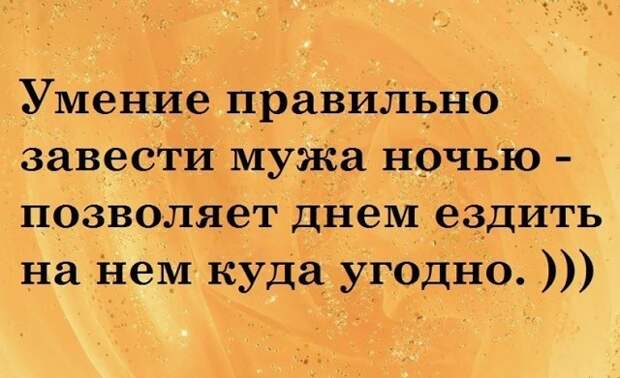 Умение правильно завести мужа ночью - позволяет днем ездить на нем куда угодно. )))